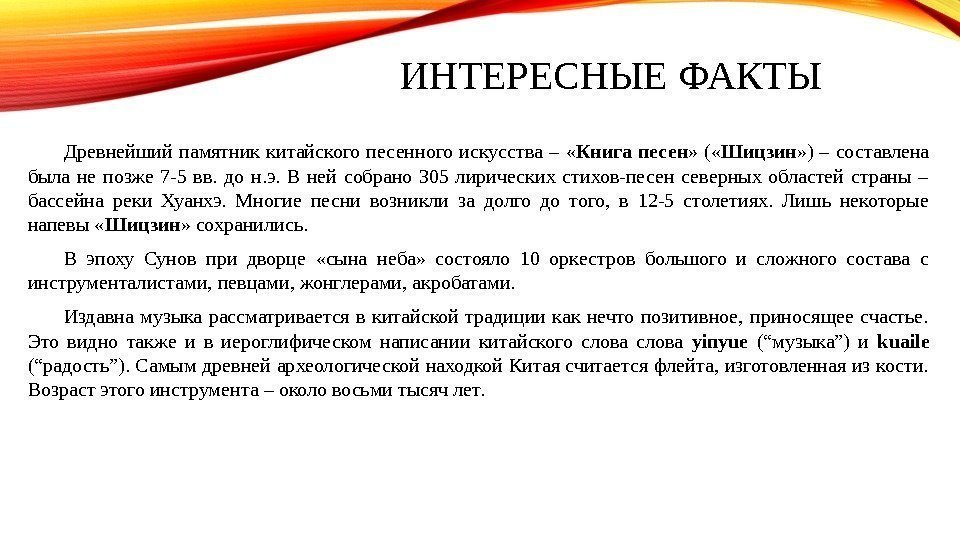 ИНТЕРЕСНЫЕ ФАКТЫ

Древнейший памятник китайского песенного искусства – «Книга песен» («Шицзин») – составлена была не позже 7-5 вв. до н.э. В ней собрано 305 лирических стихов-песен северных областей страны – бассейна реки Хуанхэ. Многие песни возникли за долго до того, в 12-5 столетиях. Лишь некоторые напевы «Шицзин» сохранились.

В эпоху Сунов при дворце «сына неба» состояло 10 оркестров большого и сложного состава с инструменталистами, певцами, жонглерами, акробатами.

Издавна музыка рассматривается в китайской традиции как нечто позитивное, приносящее счастье. Это видно также и в иероглифическом написании китайского слова слова yinyue (“музыка”) и kuaile (“радость”). Самым древней археологической находкой Китая считается флейта, изготовленная из кости. Возраст этого инструмента – около восьми тысяч лет.